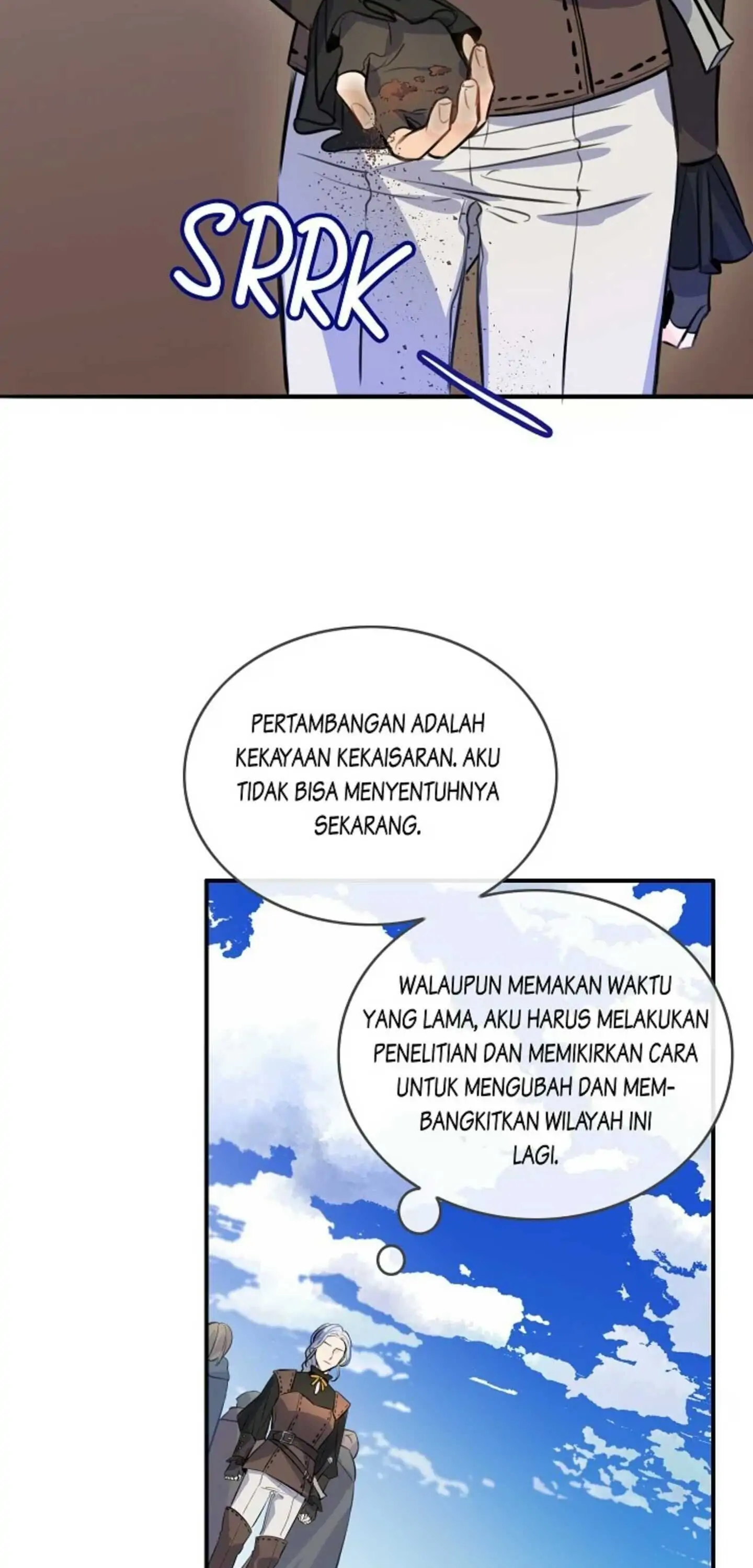 SRRK

PERTAMBANGAN ADALAH KEKAYAAN KEKAISARAN. AKU TIDAK BISA MENYENTUHNYA SEKARANG.

WALAUPUN MEMAKAN WAKTU YANG LAMA, AKU HARUS MELAKUKAN PENELITIAN DAN MEMIKIRKAN CARA UNTUK MENGUBAH DAN MEMBANGKITKAN WILAYAH INI LAGI.